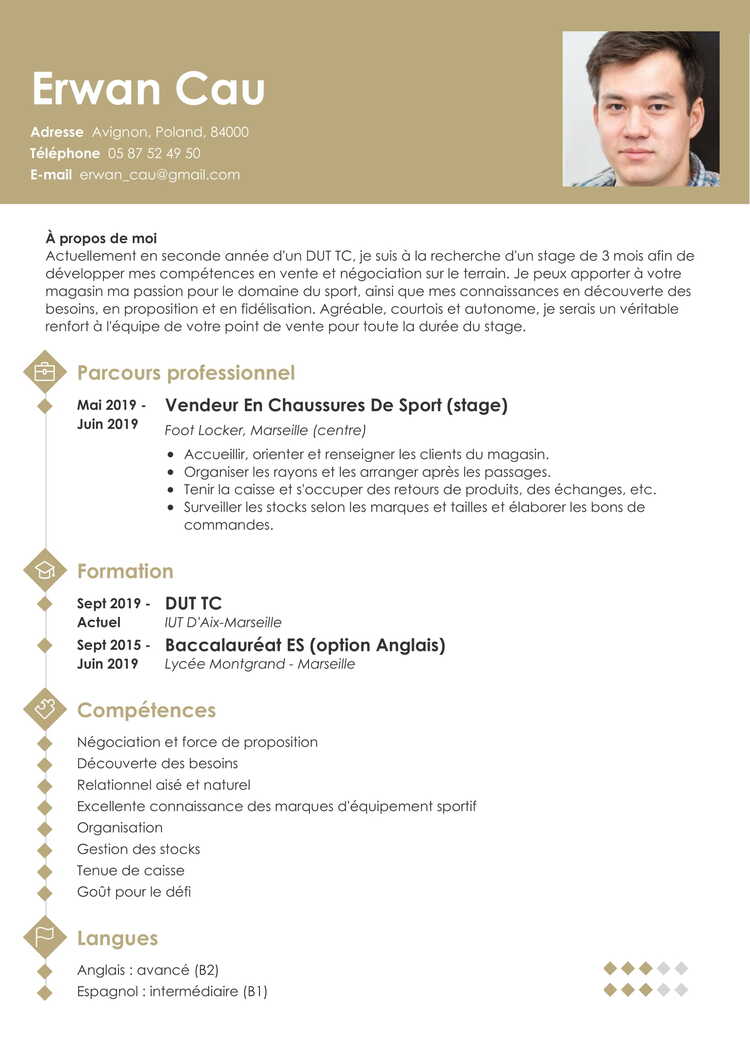 Erwan Cau

Adresse Avignon, Poland, 84000
Téléphone 05 87 52 49 50
E-mail erwan_cau@gmail.com

À propos de moi
Actuellement en seconde année d'un DUT TC, je suis à la recherche d'un stage de 3 mois afin de développer mes compétences en vente et négociation sur le terrain. Je peux apporter à votre magasin ma passion pour le domaine du sport, ainsi que mes connaissances en découverte des besoins, en proposition et en fidélisation. Agréable, courtois et autonome, je serais un véritable renfort à l'équipe de votre point de vente pour toute la durée du stage.

Parcours professionnel

Mai 2019 - Juin 2019
Vendeur En Chaussures De Sport (stage)
Foot Locker, Marseille (centre)
• Accueillir, orienter et renseigner les clients du magasin.
• Organiser les rayons et les arranger après les passages.
• Tenir la caisse et s'occuper des retours de produits, des échanges, etc.
• Surveiller les stocks selon les marques et tailles et élaborer les bons de commandes.

Formation

Sept 2019 - Actuel
DUT TC
IUT D'Aix-Marseille

Sept 2015 - Juin 2019
Baccalauréat ES (option Anglais)
Lycée Montgrand - Marseille

Compétences

Négociation et force de proposition
Découverte des besoins
Relationnel aisé et naturel
Excellente connaissance des marques d'équipement sportif
Organisation
Gestion des stocks
Tenue de caisse
Goût pour le défi

Langues

Anglais : avancé (B2)
Espagnol : intermédiaire (B1)